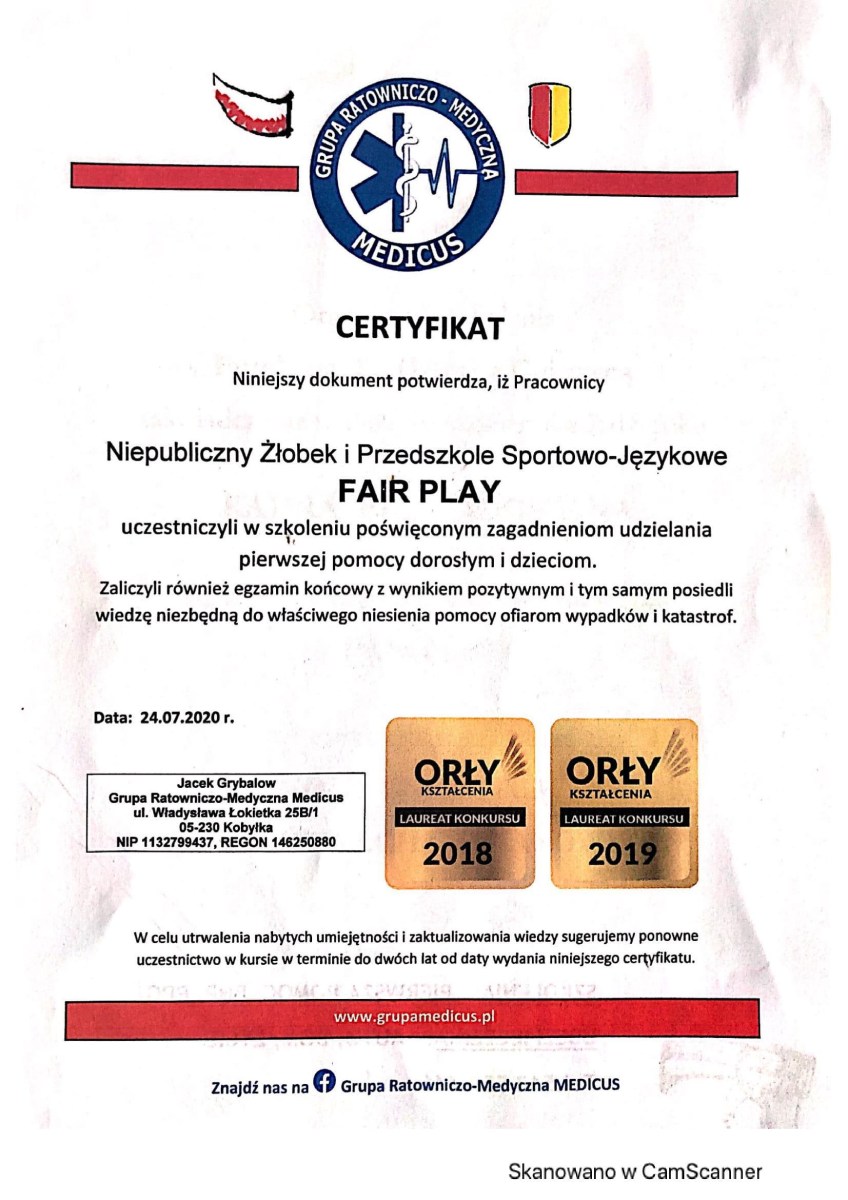 GRUPA RATOWNICZO - MEDYCZNA
MEDICUS

CERTYFIKAT

Niniejszy dokument potwierdza, iż Pracownicy

Niepubliczny Żłobek i Przedszkole Sportowo-Językowe
FAIR PLAY

uczestniczyli w szkoleniu poświęconym zagadnieniom udzielania pierwszej pomocy dorosłym i dzieciom.

Zaliczyli również egzamin końcowy z wynikiem pozytywnym i tym samym posiedli wiedzę niezbędną do właściwego niesienia pomocy ofiarom wypadków i katastrof.

Data: 24.07.2020 r.

Jacek Grybalow
Grupa Ratowniczo-Medyczna Medicus
ul. Władysława Łokietka 25B/1
05-230 Kobyłka
NIP 1132799437, REGON 146250880

ORŁY KSZTAŁCENIA
LAUREAT KONKURSU
2018

ORŁY KSZTAŁCENIA
LAUREAT KONKURSU
2019

W celu utrwalenia nabytych umiejętności i zaktualizowania wiedzy sugerujemy ponowne uczestnictwo w kursie w terminie do dwóch lat od daty wydania niniejszego certyfikatu.

www.grupamedicus.pl

Znajdź nas na Grupa Ratowniczo-Medyczna MEDICUS

Skanowano w CamScanner